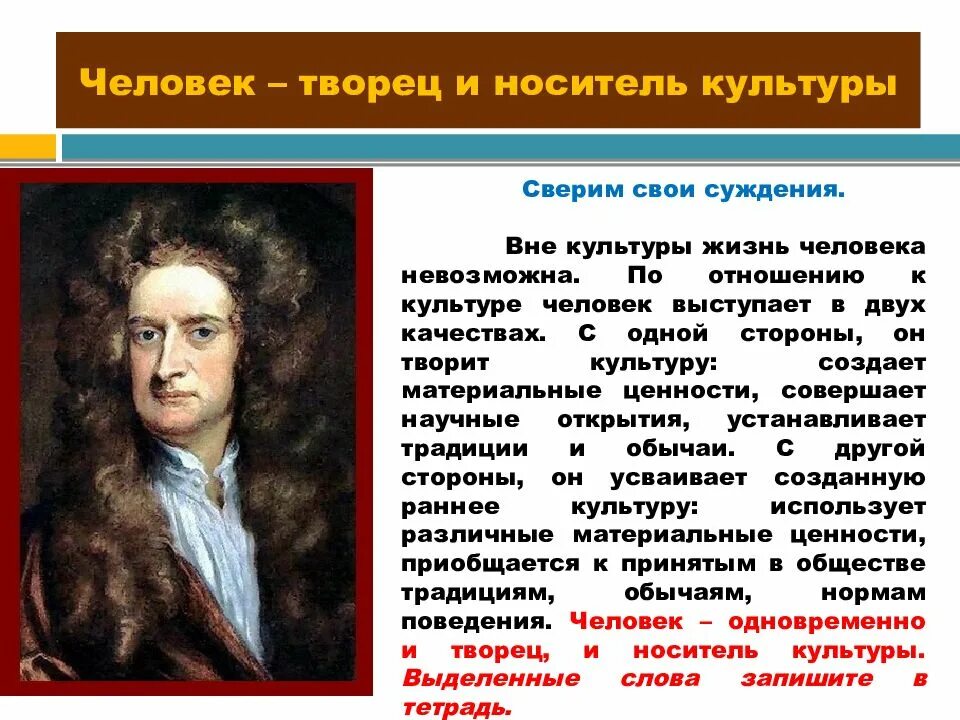 Человек – творец и носитель культуры

Сверим свои суждения.

Вне культуры жизнь человека невозможна. По отношению к культуре человек выступает в двух качествах. С одной стороны, он творит культуру: создает материальные ценности, совершает научные открытия, устанавливает традиции и обычаи. С другой стороны, он усваивает созданную раннее культуру: использует различные материальные ценности, приобщается к принятым в обществе традициям, обычаям, нормам поведения. Человек – одновременно и творец, и носитель культуры. Выделенные слова запишите в тетрадь.